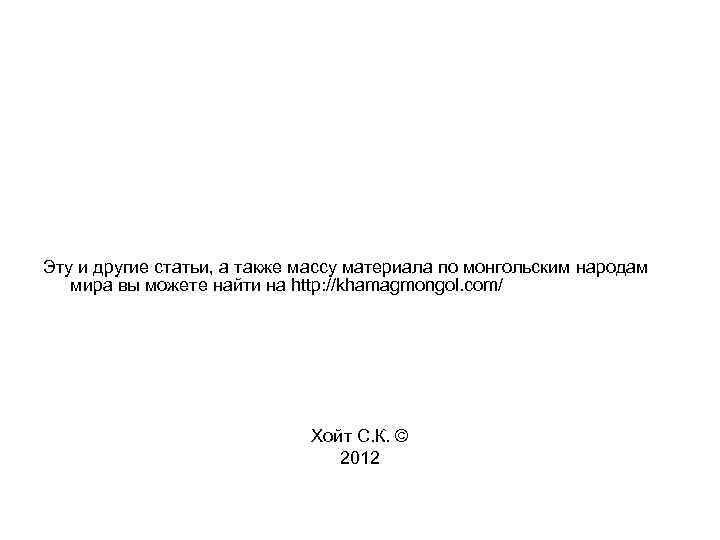 Эту и другие статьи, а также массу материала по монгольским народам мира вы можете найти на http://khamagmongol.com/

Хойт С.К. ©
2012